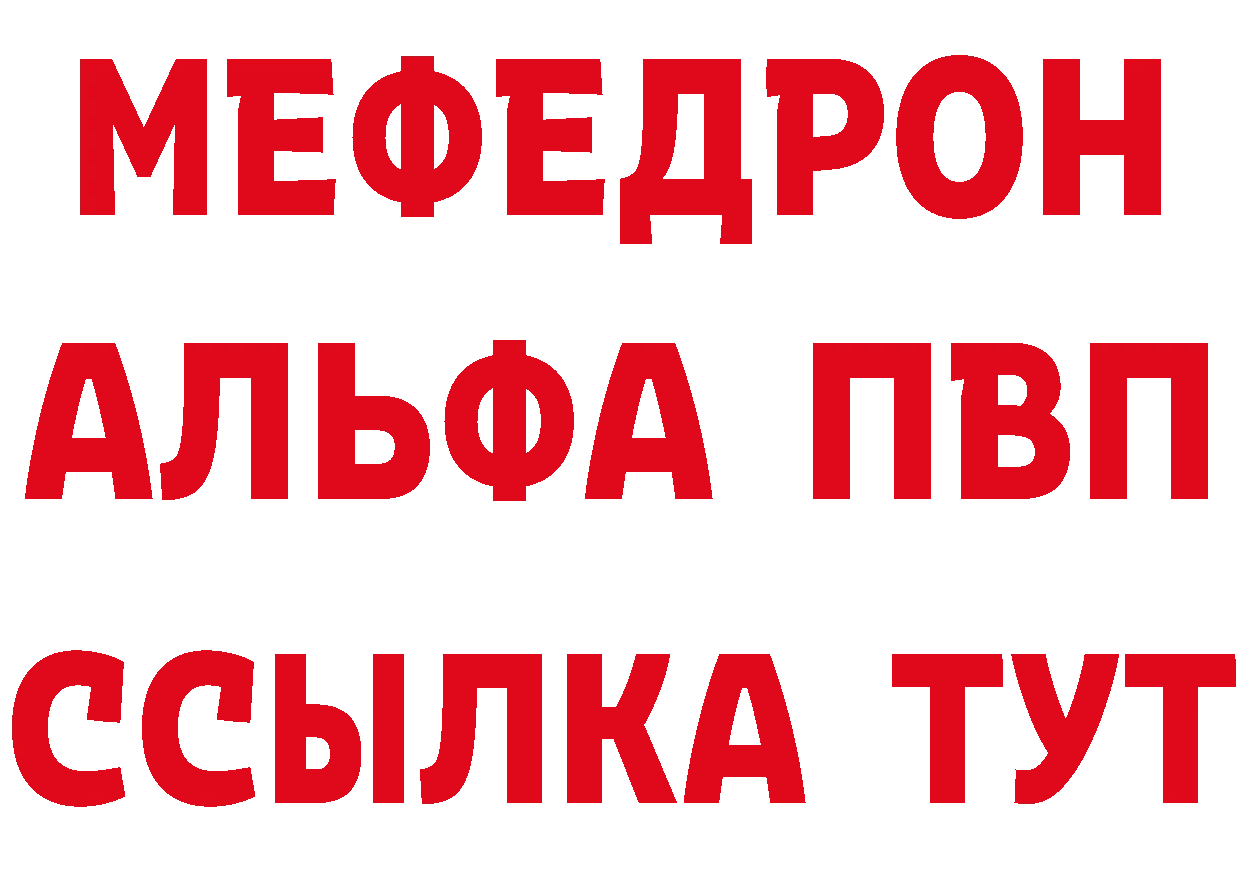 МЕФЕДРОН
АЛЬФА ПВП
ССЫЛКА ТУТ